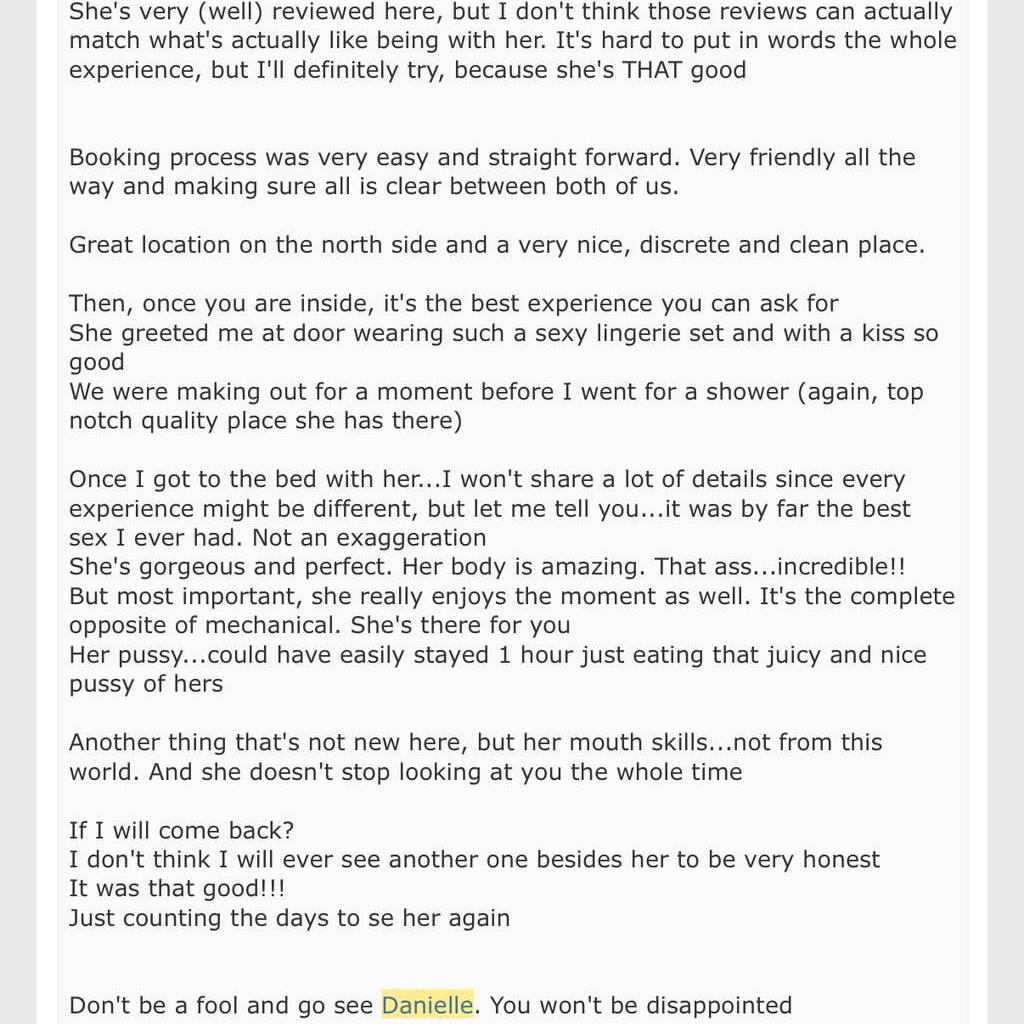 She's very (well) reviewed here, but I don't think those reviews can actually match what's actually like being with her. It's hard to put in words the whole experience, but I'll definitely try, because she's THAT good

Booking process was very easy and straight forward. Very friendly all the way and making sure all is clear between both of us.

Great location on the north side and a very nice, discrete and clean place.

Then, once you are inside, it's the best experience you can ask for
She greeted me at door wearing such a sexy lingerie set and with a kiss so good
We were making out for a moment before I went for a shower (again, top notch quality place she has there)

Once I got to the bed with her...I won't share a lot of details since every experience might be different, but let me tell you...it was by far the best sex I ever had. Not an exaggeration
She's gorgeous and perfect. Her body is amazing. That ass...incredible!!
But most important, she really enjoys the moment as well. It's the complete opposite of mechanical. She's there for you
Her pussy...could have easily stayed 1 hour just eating that juicy and nice pussy of hers

Another thing that's not new here, but her mouth skills...not from this world. And she doesn't stop looking at you the whole time

If I will come back?
I don't think I will ever see another one besides her to be very honest
It was that good!!!
Just counting the days to se her again

Don't be a fool and go see Danielle. You won't be disappointed